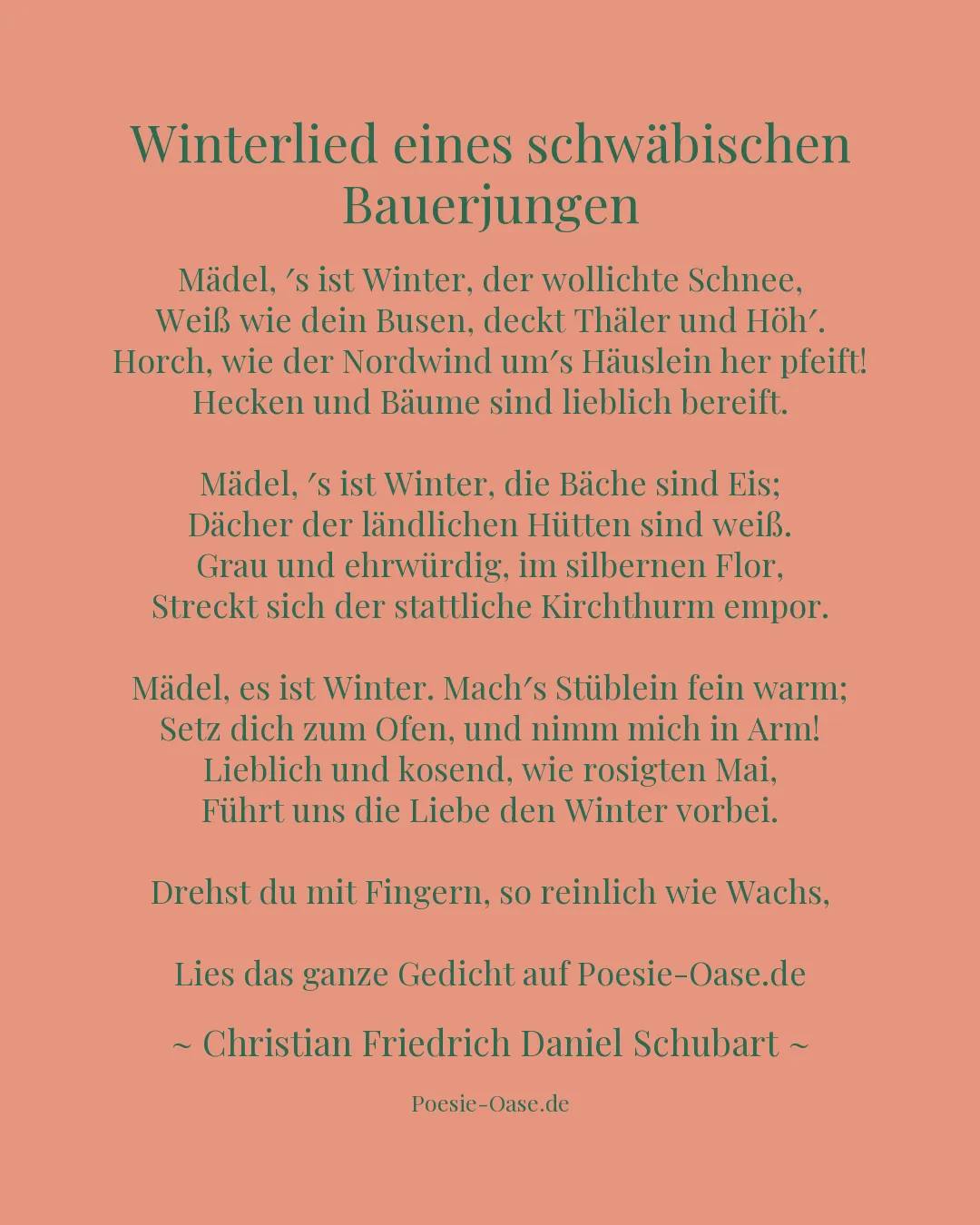 Winterlied eines schwäbischen Bauerjungen

Mädel, ′s ist Winter, der wollichte Schnee,
Weiß wie dein Busen, deckt Thäler und Höh′.
Horch, wie der Nordwind um′s Häuslein her pfeift!
Hecken und Bäume sind lieblich bereift.

Mädel, ′s ist Winter, die Bäche sind Eis;
Dächer der ländlichen Hütten sind weiß.
Grau und ehrwürdig, im silbernen Flor,
Streckt sich der stattliche Kirchthurm empor.

Mädel, es ist Winter. Mach′s Stüblein fein warm;
Setz dich zum Ofen, und nimm mich in Arm!
Lieblich und kosend, wie rosigten Mai,
Führt uns die Liebe den Winter vorbei.

Drehst du mit Fingern, so reinlich wie Wachs,

Lies das ganze Gedicht auf Poesie-Oase.de

~ Christian Friedrich Daniel Schubart ~

Poesie-Oase.de